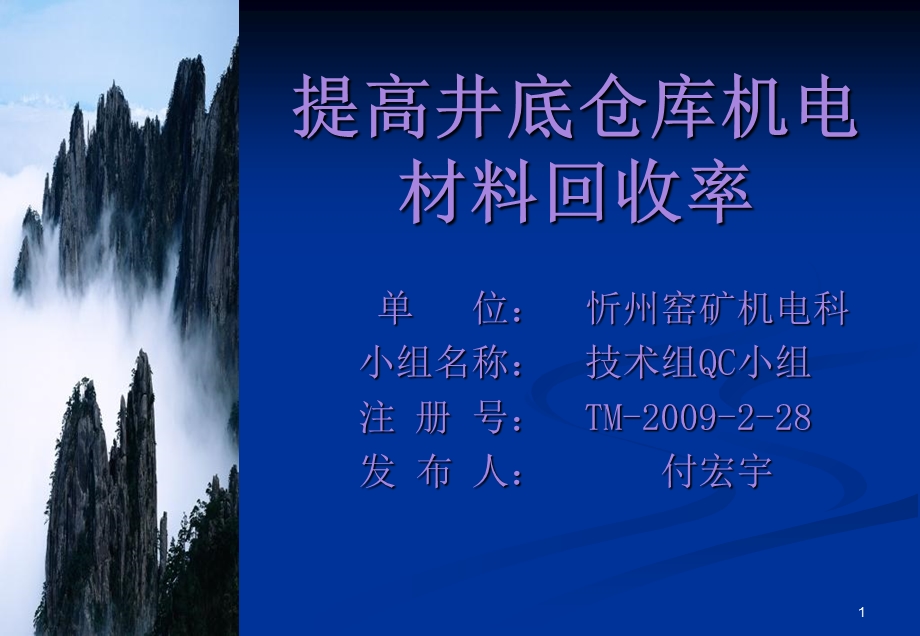 提高井底仓库机电材料回收率

单　　位：　忻州窑矿机电科
小组名称：　技术组QC小组
注 册 号：　TM-2009-2-28
发 布 人：　付宏宇

1